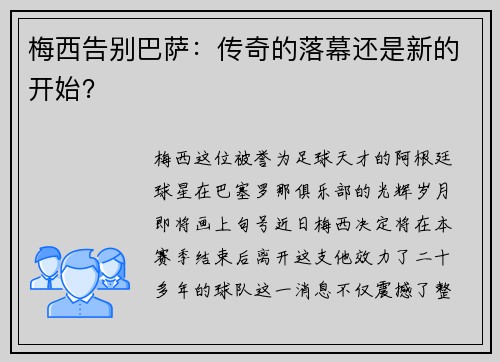 梅西告别巴萨：传奇的落幕还是新的开始？

梅西这位被誉为足球天才的阿根廷球星在巴塞罗那俱乐部的光辉岁月即将画上句号近日梅西决定将在本赛季结束后离开这支他效力了二十多年的球队这一消息不仅震撼了整